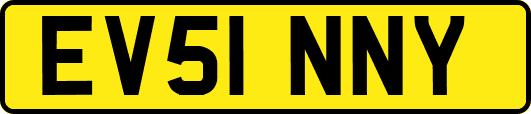 EV51 NNY